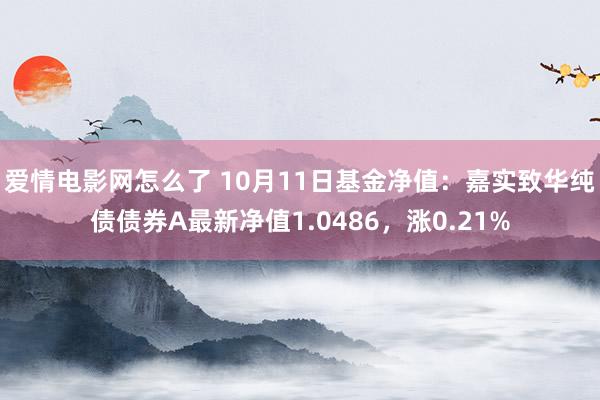 爱情电影网怎么了 10月11日基金净值：嘉实致华纯债债券A最新净值1.0486，涨0.21%